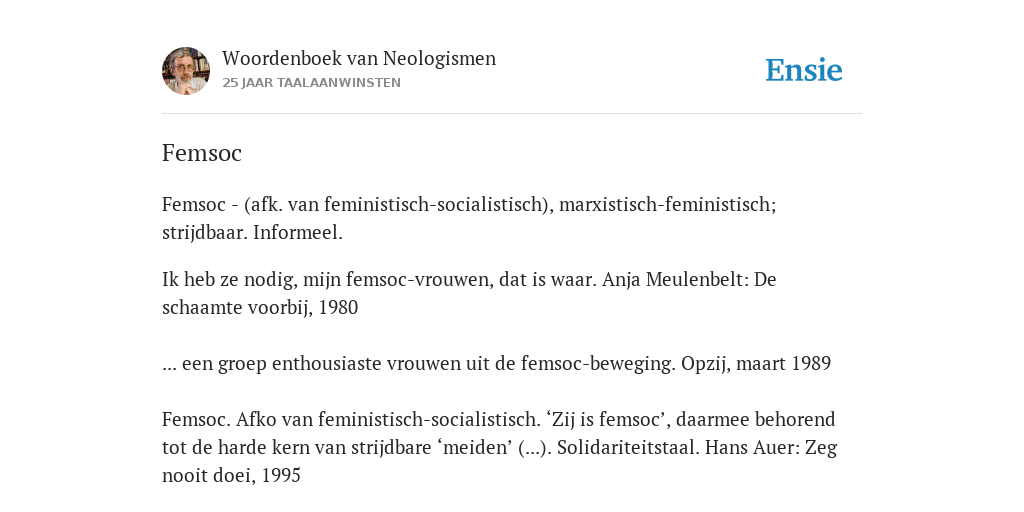 Woordenboek van Neologismen
25 JAAR TAALAANWINSTEN

Ensie

Femsoc

Femsoc - (afk. van feministisch-socialistisch), marxistisch-feministisch; strijdbaar. Informeel.

Ik heb ze nodig, mijn femsoc-vrouwen, dat is waar. Anja Meulenbelt: De schaamte voorbij, 1980

... een groep enthousiaste vrouwen uit de femsoc-beweging. Opzij, maart 1989

Femsoc. Afko van feministisch-socialistisch. ‘Zij is femsoc’, daarmee behorend tot de harde kern van strijdbare ‘meiden’ (...). Solidariteitstaal. Hans Auer: Zeg nooit doei, 1995